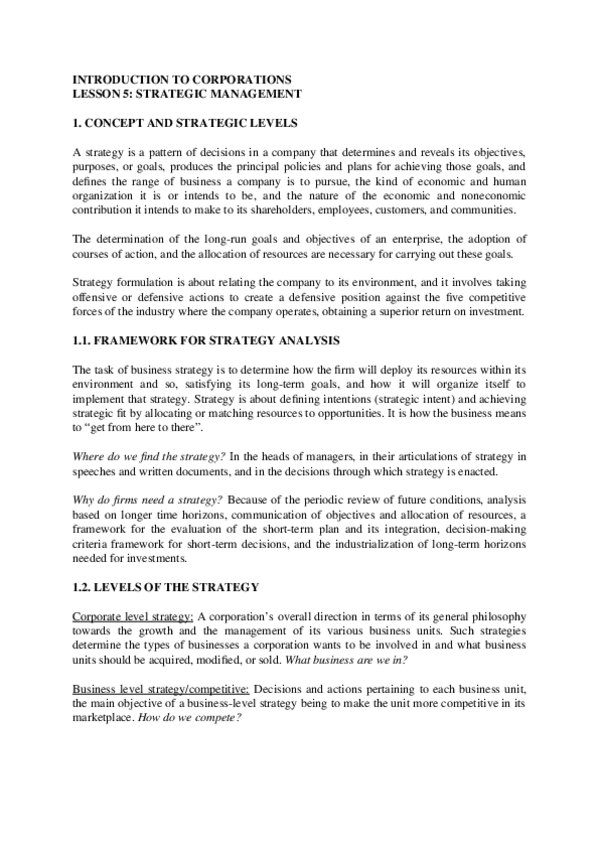 INTRODUCTION TO CORPORATIONS
LESSON 5: STRATEGIC MANAGEMENT

1. CONCEPT AND STRATEGIC LEVELS

A strategy is a pattern of decisions in a company that determines and reveals its objectives, purposes, or goals, produces the principal policies and plans for achieving those goals, and defines the range of business a company is to pursue, the kind of economic and human organization it is or intends to be, and the nature of the economic and noneconomic contribution it intends to make to its shareholders, employees, customers, and communities.

The determination of the long-run goals and objectives of an enterprise, the adoption of courses of action, and the allocation of resources are necessary for carrying out these goals.

Strategy formulation is about relating the company to its environment, and it involves taking offensive or defensive actions to create a defensive position against the five competitive forces of the industry where the company operates, obtaining a superior return on investment.

1.1. FRAMEWORK FOR STRATEGY ANALYSIS

The task of business strategy is to determine how the firm will deploy its resources within its environment and so, satisfying its long-term goals, and how it will organize itself to implement that strategy. Strategy is about defining intentions (strategic intent) and achieving strategic fit by allocating or matching resources to opportunities. It is how the business means to "get from here to there".

Where do we find the strategy? In the heads of managers, in their articulations of strategy in speeches and written documents, and in the decisions through which strategy is enacted.

Why do firms need a strategy? Because of the periodic review of future conditions, analysis based on longer time horizons, communication of objectives and allocation of resources, a framework for the evaluation of the short-term plan and its integration, decision-making criteria framework for short-term decisions, and the industrialization of long-term horizons needed for investments.

1.2. LEVELS OF THE STRATEGY

Corporate level strategy: A corporation's overall direction in terms of its general philosophy towards the growth and the management of its various business units. Such strategies determine the types of businesses a corporation wants to be involved in and what business units should be acquired, modified, or sold. What business are we in?

Business level strategy/competitive: Decisions and actions pertaining to each business unit, the main objective of a business-level strategy being to make the unit more competitive in its marketplace. How do we compete?